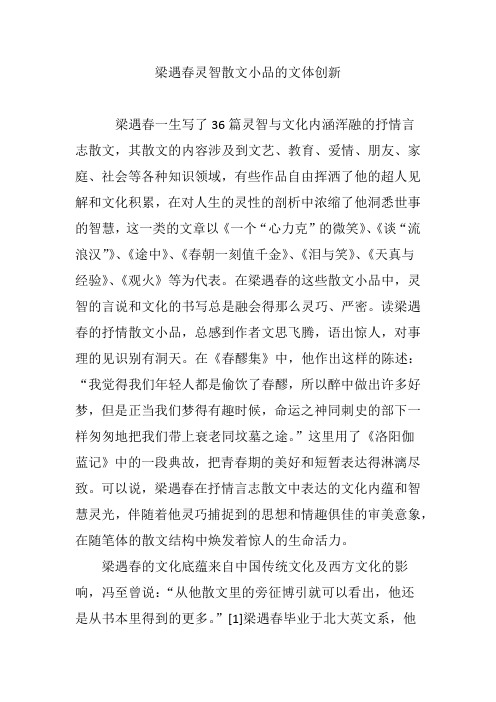 梁遇春灵智散文小品的文体创新

梁遇春一生写了36篇灵智与文化内涵浑融的抒情言志散文，其散文的内容涉及到文艺、教育、爱情、朋友、家庭、社会等各种知识领域，有些作品自由挥洒了他的超人见解和文化积累，在对人生的灵性的剖析中浓缩了他洞悉世事的智慧，这一类的文章以《一个“心力克”的微笑》、《谈“流浪汉”》、《途中》、《春朝一刻值千金》、《泪与笑》、《天真与经验》、《观火》等为代表。在梁遇春的这些散文小品中，灵智的言说和文化的书写总是融会得那么灵巧、严密。读梁遇春的抒情散文小品，总感到作者文思飞腾，语出惊人，对事理的见识别有洞天。在《春醪集》中，他作出这样的陈述：“我觉得我们年轻人都是偷饮了春醪，所以醉中做出许多好梦，但是正当我们梦得有趣时候，命运之神同刺史的部下一样匆匆地把我们带上衰老同坟墓之途。”这里用了《洛阳伽蓝记》中的一段典故，把青春期的美好和短暂表达得淋漓尽致。可以说，梁遇春在抒情言志散文中表达的文化内蕴和智慧灵光，伴随着他灵巧捕捉到的思想和情趣俱佳的审美意象，在随笔体的散文结构中焕发着惊人的生命活力。

梁遇春的文化底蕴来自中国传统文化及西方文化的影响，冯至曾说：“从他散文里的旁征博引就可以看出，他还是从书本里得到的更多。”[1]梁遇春毕业于北大英文系，他